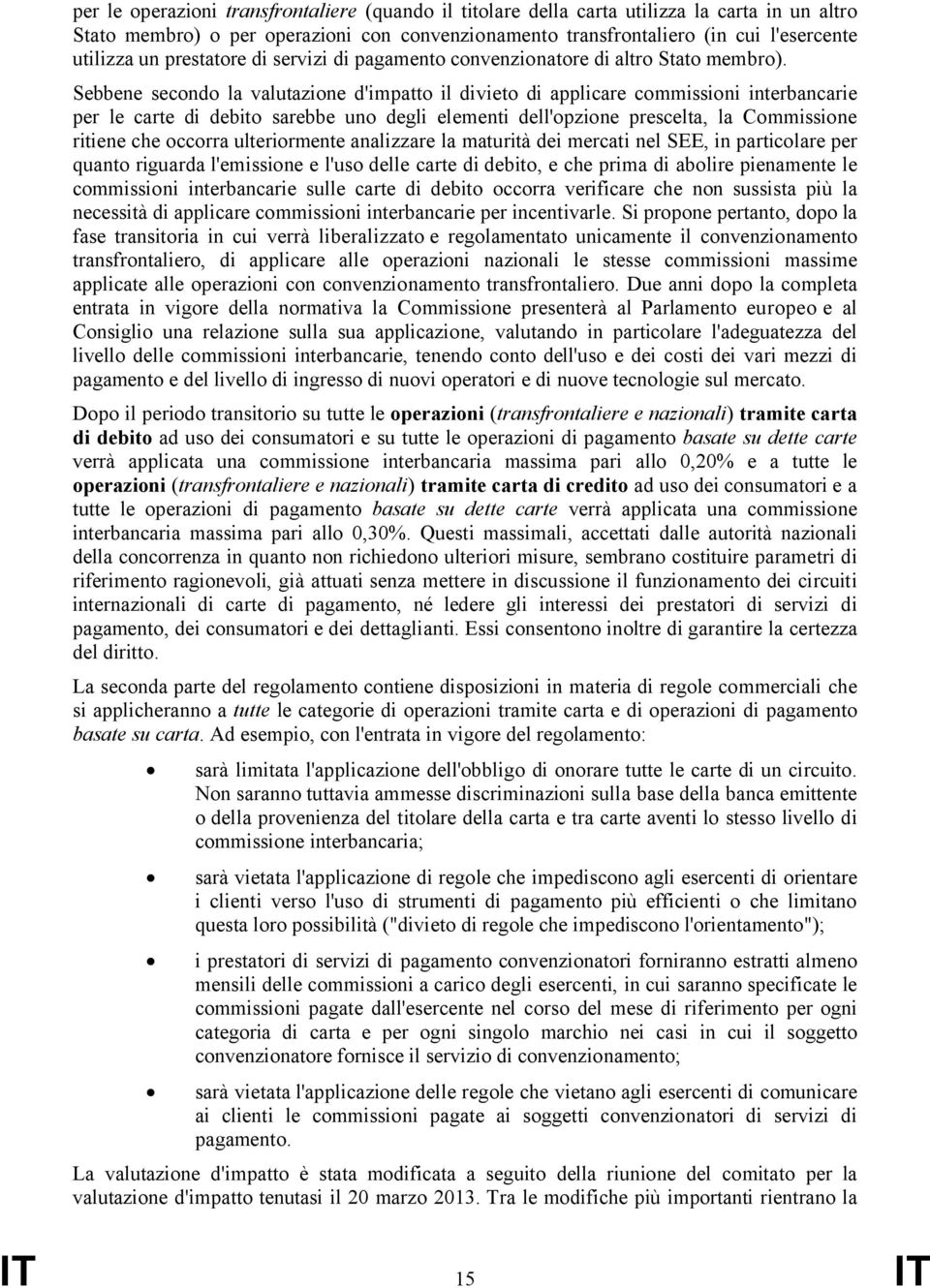 per le operazioni transfrontaliere (quando il titolare della carta utilizza la carta in un altro Stato membro) o per operazioni con convenzionamento transfrontaliero (in cui l'esercente utilizza un prestatore di servizi di pagamento convenzionatore di altro Stato membro). Sebbene secondo la valutazione d'impatto il divieto di applicare commissioni interbancarie per le carte di debito sarebbe uno degli elementi dell'opzione prescelta, la Commissione ritiene che occorra ulteriormente analizzare la maturità dei mercati nel SEE, in particolare per quanto riguarda l'emissione e l'uso delle carte di debito, e che prima di abolire pienamente le commissioni interbancarie sulle carte di debito occorra verificare che non sussista più la necessità di applicare commissioni interbancarie per incentivarle. Si propone pertanto, dopo la fase transitoria in cui verrà liberalizzato e regolamentato unicamente il convenzionamento transfrontaliero, di applicare alle operazioni nazionali le stesse commissioni massime applicate alle operazioni con convenzionamento transfrontaliero. Due anni dopo la completa entrata in vigore della normativa la Commissione presenterà al Parlamento europeo e al Consiglio una relazione sulla sua applicazione, valutando in particolare l'adeguatezza del livello delle commissioni interbancarie, tenendo conto dell'uso e dei costi dei vari mezzi di pagamento e del livello di ingresso di nuovi operatori e di nuove tecnologie sul mercato.

Dopo il periodo transitorio su tutte le operazioni (transfrontaliere e nazionali) tramite carta di debito ad uso dei consumatori e su tutte le operazioni di pagamento basate su dette carte verrà applicata una commissione interbancaria massima pari allo 0,20% e a tutte le operazioni (transfrontaliere e nazionali) tramite carta di credito ad uso dei consumatori e a tutte le operazioni di pagamento basate su dette carte verrà applicata una commissione interbancaria massima pari allo 0,30%. Questi massimali, accettati dalle autorità nazionali della concorrenza in quanto non richiedono ulteriori misure, sembrano costituire parametri di riferimento ragionevoli, già attuati senza mettere in discussione il funzionamento dei circuiti internazionali di carte di pagamento, né ledere gli interessi dei prestatori di servizi di pagamento, dei consumatori e dei dettaglianti. Essi consentono inoltre di garantire la certezza del diritto.

La seconda parte del regolamento contiene disposizioni in materia di regole commerciali che si applicheranno a tutte le categorie di operazioni tramite carta e di operazioni di pagamento basate su carta. Ad esempio, con l'entrata in vigore del regolamento:

• sarà limitata l'applicazione dell'obbligo di onorare tutte le carte di un circuito. Non saranno tuttavia ammesse discriminazioni sulla base della banca emittente o della provenienza del titolare della carta e tra carte aventi lo stesso livello di commissione interbancaria;

• sarà vietata l'applicazione di regole che impediscono agli esercenti di orientare i clienti verso l'uso di strumenti di pagamento più efficienti o che limitano questa loro possibilità ("divieto di regole che impediscono l'orientamento");

• i prestatori di servizi di pagamento convenzionatori forniranno estratti almeno mensili delle commissioni a carico degli esercenti, in cui saranno specificate le commissioni pagate dall'esercente nel corso del mese di riferimento per ogni categoria di carta e per ogni singolo marchio nei casi in cui il soggetto convenzionatore fornisce il servizio di convenzionamento;

• sarà vietata l'applicazione delle regole che vietano agli esercenti di comunicare ai clienti le commissioni pagate ai soggetti convenzionatori di servizi di pagamento.

La valutazione d'impatto è stata modificata a seguito della riunione del comitato per la valutazione d'impatto tenutasi il 20 marzo 2013. Tra le modifiche più importanti rientrano la

IT 15 IT